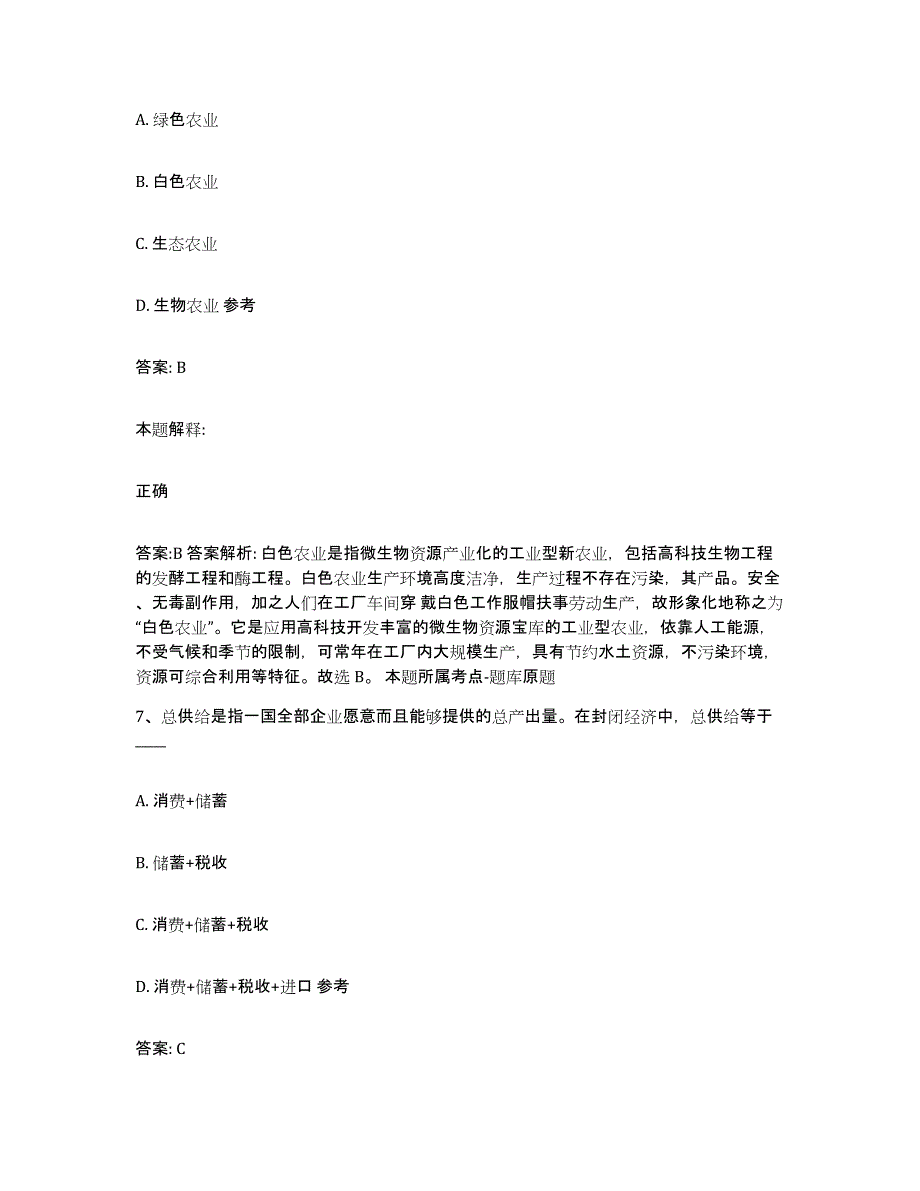 A. 绿色农业

B. 白色农业

C. 生态农业

D. 生物农业 参考

答案: B

本题解释:

正确

答案:B 答案解析: 白色农业是指微生物资源产业化的工业型新农业，包括高科技生物工程的发酵工程和酶工程。白色农业生产环境高度洁净，生产过程不存在污染，其产品。安全、无毒副作用，加之人们在工厂车间穿 戴白色工作服帽扶事劳动生产，故形象化地称之为“白色农业”。它是应用高科技开发丰富的微生物资源宝库的工业型农业，依靠人工能源，不受气候和季节的限制，可常年在工厂内大规模生产，具有节约水土资源，不污染环境，资源可综合利用等特征。故选 B。 本题所属考点-题库原题

7、总供给是指一国全部企业愿意而且能够提供的总产出量。在封闭经济中，总供给等于____

A. 消费+储蓄

B. 储蓄+税收

C. 消费+储蓄+税收

D. 消费+储蓄+税收+进口 参考

答案: C